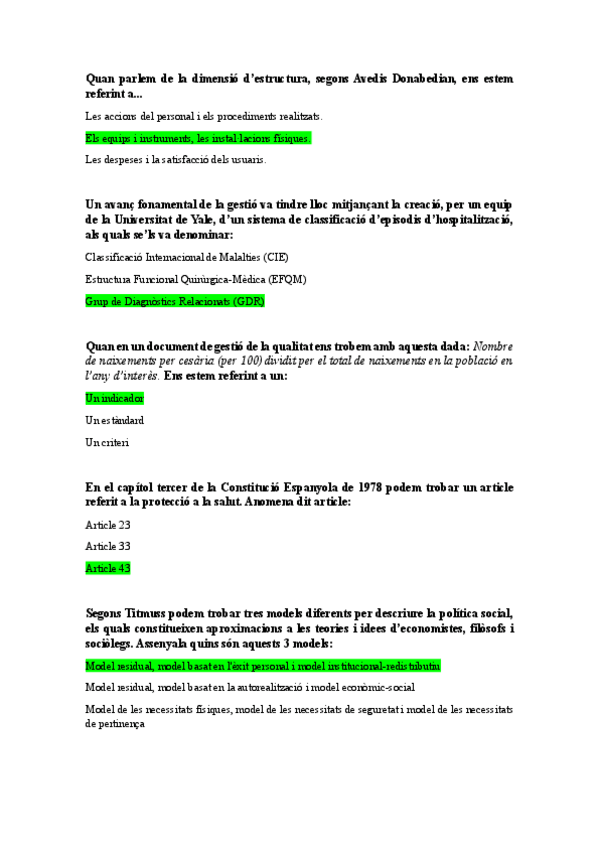 Quan parlem de la dimensió d'estructura, segons Avedis Donabedian, ens estem referint a...

Les accions del personal i els procediments realitzats.

Els equips i instruments, les instal·lacions físiques.

Les despeses i la satisfacció dels usuaris.

Un avanç fonamental de la gestió va tindre lloc mitjançant la creació, per un equip de la Universitat de Yale, d'un sistema de classificació d'episodis d'hospitalització, als quals se'ls va denominar:

Classificació Internacional de Malalties (CIE)

Estructura Funcional Quirúrgica-Mèdica (EFQM)

Grup de Diagnòstics Relacionats (GDR)

Quan en un document de gestió de la qualitat ens trobem amb aquesta dada: Nombre de naixements per cesària (per 100) dividit per el total de naixements en la població en l'any d'interès. Ens estem referint a un:

Un indicador

Un estàndard

Un criteri

En el capítol tercer de la Constitució Espanyola de 1978 podem trobar un article referit a la protecció a la salut. Anomena dit article:

Article 23

Article 33

Article 43

Segons Titmuss podem trobar tres models diferents per descriure la política social, els quals constitueixen aproximacions a les teories i idees d'economistes, filòsofs i sociòlegs. Assenyala quins són aquests 3 models:

Model residual, model basat en l'èxit personal i model institucional-redistributiu

Model residual, model basat en la autorealització i model econòmic-social

Model de les necessitats físiques, model de les necessitats de seguretat i model de les necessitats de pertinença